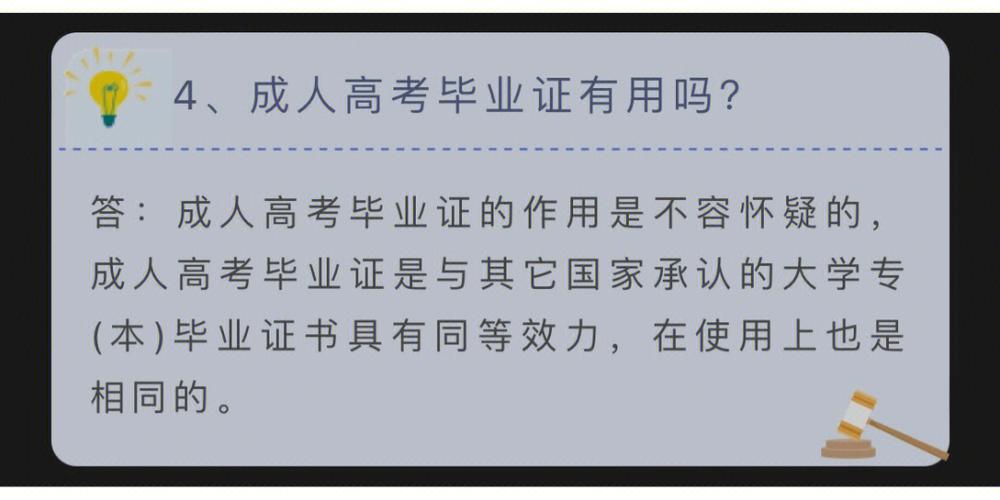 4、成人高考毕业证有用吗?

答：成人高考毕业证的作用是不容怀疑的，成人高考毕业证是与其它国家承认的大学专(本)毕业证书具有同等效力，在使用上也是相同的。